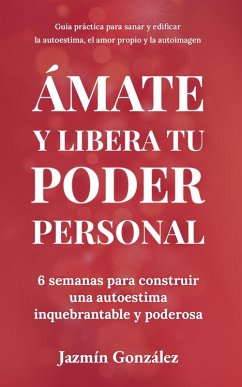 Guía práctica para sanar y edificar la autoestima, el amor propio y la autoimagen

ÁMATE Y LIBERA TU PODER PERSONAL

6 semanas para construir una autoestima inquebrantable y poderosa

Jazmín González